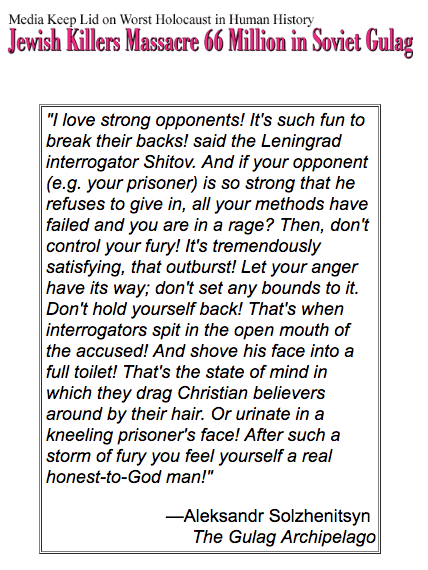 Media Keep Lid on Worst Holocaust in Human History
Jewish Killers Massacre 66 Million in Soviet Gulag

"I love strong opponents! It's such fun to break their backs! said the Leningrad interrogator Shitov. And if your opponent (e.g. your prisoner) is so strong that he refuses to give in, all your methods have failed and you are in a rage? Then, don't control your fury! It's tremendously satisfying, that outburst! Let your anger have its way; don't set any bounds to it. Don't hold yourself back! That's when interrogators spit in the open mouth of the accused! And shove his face into a full toilet! That's the state of mind in which they drag Christian believers around by their hair. Or urinate in a kneeling prisoner's face! After such a storm of fury you feel yourself a real honest-to-God man!"

—Aleksandr Solzhenitsyn
The Gulag Archipelago